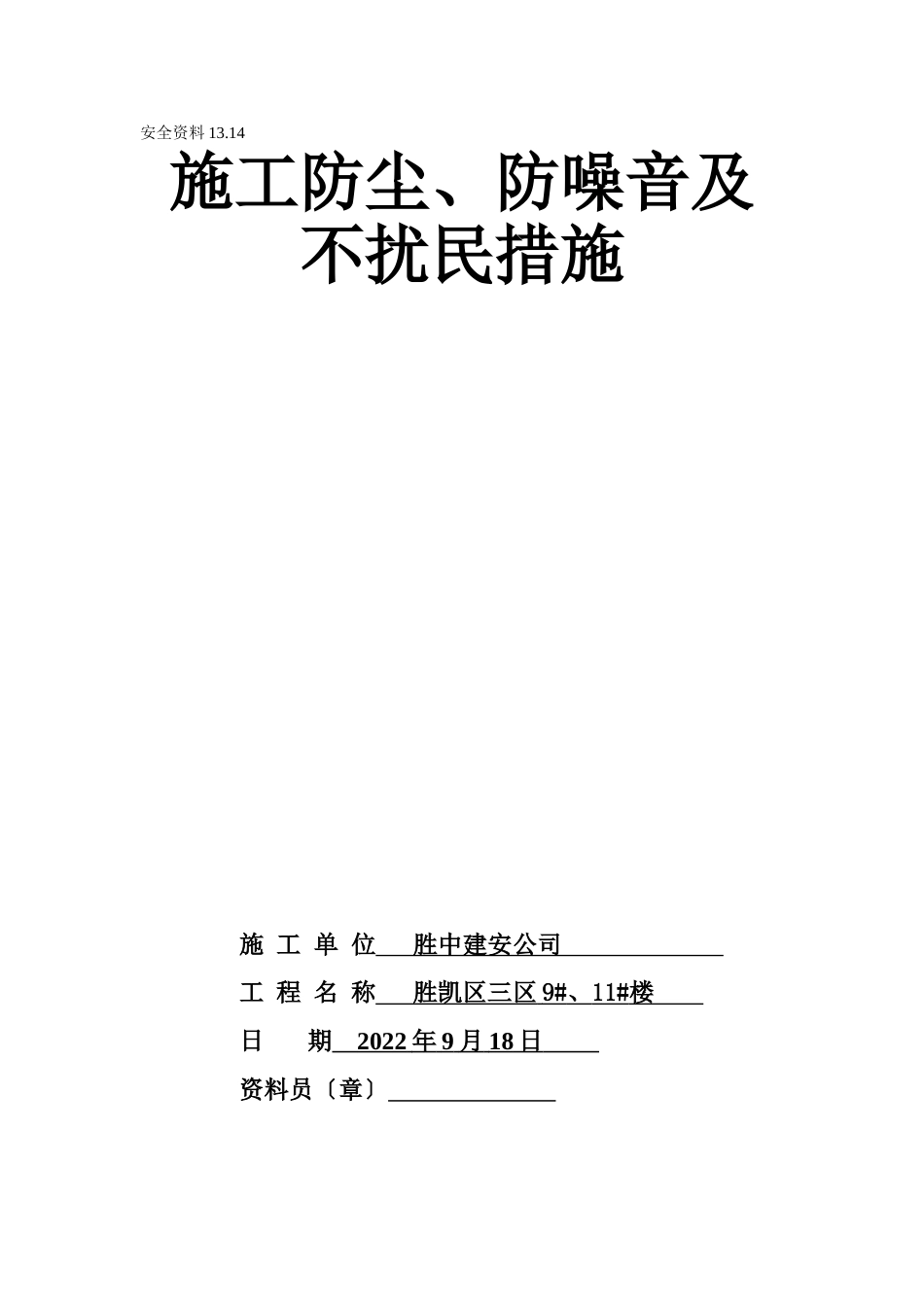 安全资料 13.14

施工防尘、防噪音及不扰民措施

施 工 单 位 胜中建安公司

工 程 名 称 胜凯区三区 9#、11#楼

日 期 2022 年 9 月 18 日

资料员〔章〕